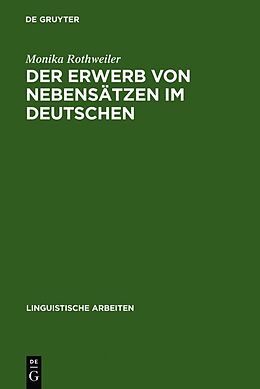 DE GRUYTER

Monika Rothweiler

DER ERWERB VON NEBENSÄTZEN IM DEUTSCHEN

LINGUISTISCHE ARBEITEN

DE
G